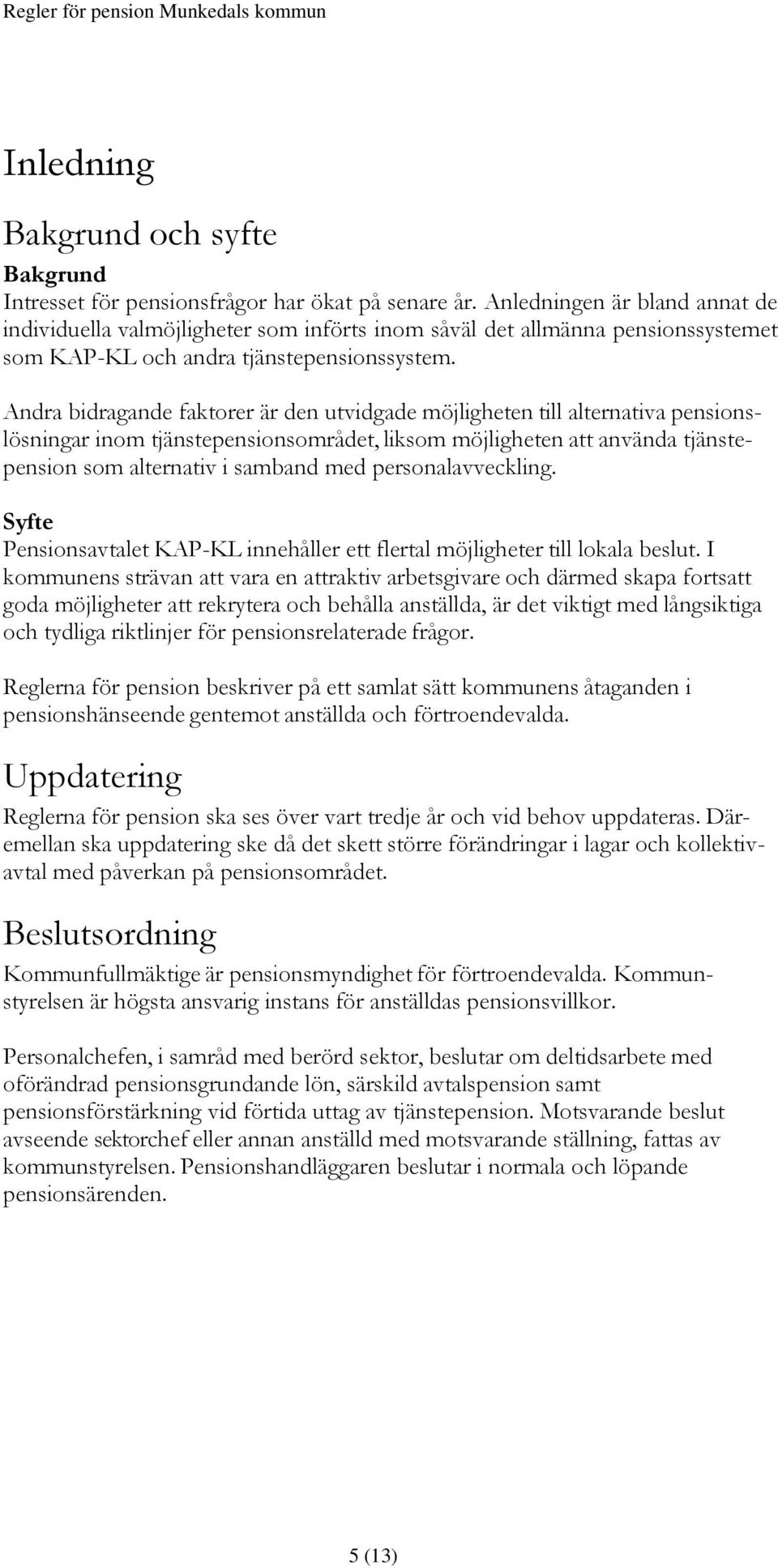 Regler för pension Munkedals kommun

Inledning

Bakgrund och syfte

Bakgrund
Intresset för pensionsfrågor har ökat på senare år. Anledningen är bland annat de individuella valmöjligheter som införts inom såväl det allmänna pensionssystemet som KAP-KL och andra tjänstepensionssystem.

Andra bidragande faktorer är den utvidgade möjligheten till alternativa pensionslösningar inom tjänstepensionsområdet, liksom möjligheten att använda tjänstepension som alternativ i samband med personalavveckling.

Syfte
Pensionsavtalet KAP-KL innehåller ett flertal möjligheter till lokala beslut. I kommunens strävan att vara en attraktiv arbetsgivare och därmed skapa fortsatt goda möjligheter att rekrytera och behålla anställda, är det viktigt med långsiktiga och tydliga riktlinjer för pensionsrelaterade frågor.

Reglerna för pension beskriver på ett samlat sätt kommunens åtaganden i pensionshänseende gentemot anställda och förtroendevalda.

Uppdatering
Reglerna för pension ska ses över vart tredje år och vid behov uppdateras. Däremellan ska uppdatering ske då det skett större förändringar i lagar och kollektivavtal med påverkan på pensionsområdet.

Beslutsordning
Kommunfullmäktige är pensionsmyndighet för förtroendevalda. Kommunstyrelsen är högsta ansvarig instans för anställdas pensionsvillkor.

Personalchefen, i samråd med berörd sektor, beslutar om deltidsarbete med oförändrad pensionsgrundande lön, särskild avtalspension samt pensionsförstärkning vid förtida uttag av tjänstepension. Motsvarande beslut avseende sektorchef eller annan anställd med motsvarande ställning, fattas av kommunstyrelsen. Pensionshandläggaren beslutar i normala och löpande pensionsärenden.

5 (13)